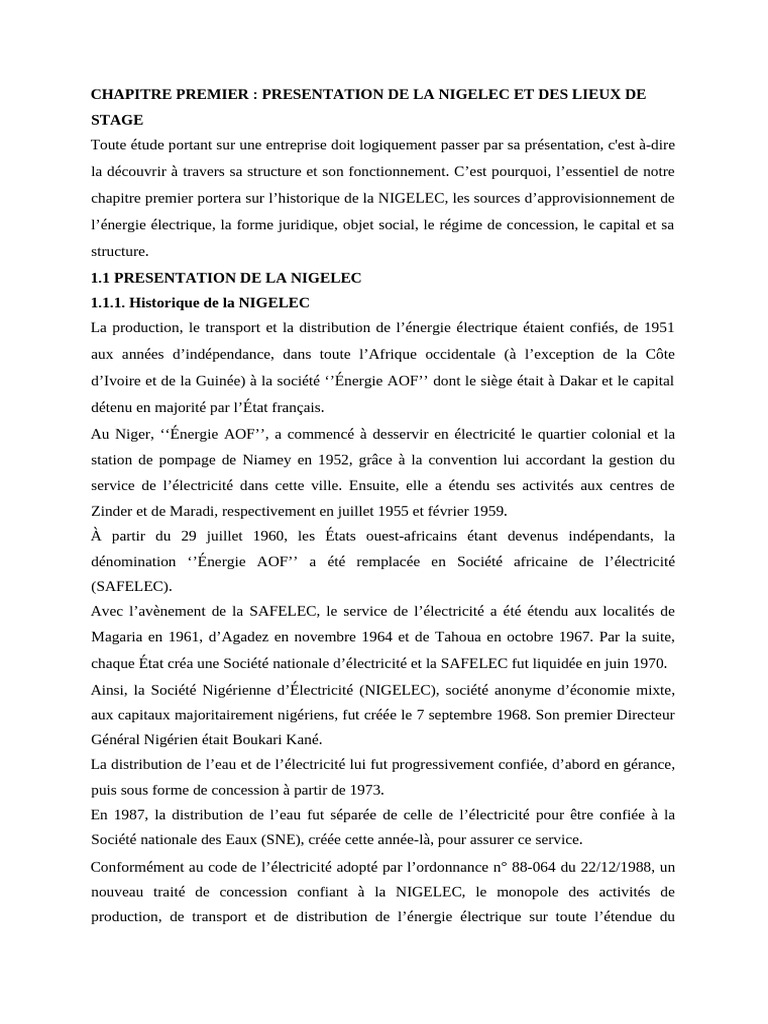 CHAPITRE PREMIER : PRESENTATION DE LA NIGELEC ET DES LIEUX DE STAGE

Toute étude portant sur une entreprise doit logiquement passer par sa présentation, c'est à-dire la découvrir à travers sa structure et son fonctionnement. C’est pourquoi, l’essentiel de notre chapitre premier portera sur l’historique de la NIGELEC, les sources d’approvisionnement de l’énergie électrique, la forme juridique, objet social, le régime de concession, le capital et sa structure.

1.1 PRESENTATION DE LA NIGELEC

1.1.1. Historique de la NIGELEC

La production, le transport et la distribution de l’énergie électrique étaient confiés, de 1951 aux années d’indépendance, dans toute l’Afrique occidentale (à l’exception de la Côte d’Ivoire et de la Guinée) à la société ‘’Énergie AOF’’ dont le siège était à Dakar et le capital détenu en majorité par l’État français.

Au Niger, ‘’Énergie AOF’’, a commencé à desservir en électricité le quartier colonial et la station de pompage de Niamey en 1952, grâce à la convention lui accordant la gestion du service de l’électricité dans cette ville. Ensuite, elle a étendu ses activités aux centres de Zinder et de Maradi, respectivement en juillet 1955 et février 1959.

À partir du 29 juillet 1960, les États ouest-africains étant devenus indépendants, la dénomination ‘’Énergie AOF’’ a été remplacée en Société africaine de l’électricité (SAFELEC).

Avec l’avènement de la SAFELEC, le service de l’électricité a été étendu aux localités de Magaria en 1961, d’Agadez en novembre 1964 et de Tahoua en octobre 1967. Par la suite, chaque État créa une Société nationale d’électricité et la SAFELEC fut liquidée en juin 1970.

Ainsi, la Société Nigérienne d’Électricité (NIGELEC), société anonyme d’économie mixte, aux capitaux majoritairement nigériens, fut créée le 7 septembre 1968. Son premier Directeur Général Nigérien était Boukari Kané.

La distribution de l’eau et de l’électricité lui fut progressivement confiée, d’abord en gérance, puis sous forme de concession à partir de 1973.

En 1987, la distribution de l’eau fut séparée de celle de l’électricité pour être confiée à la Société nationale des Eaux (SNE), créée cette année-là, pour assurer ce service.

Conformément au code de l’électricité adopté par l’ordonnance n° 88-064 du 22/12/1988, un nouveau traité de concession confiant à la NIGELEC, le monopole des activités de production, de transport et de distribution de l’énergie électrique sur toute l’étendue du